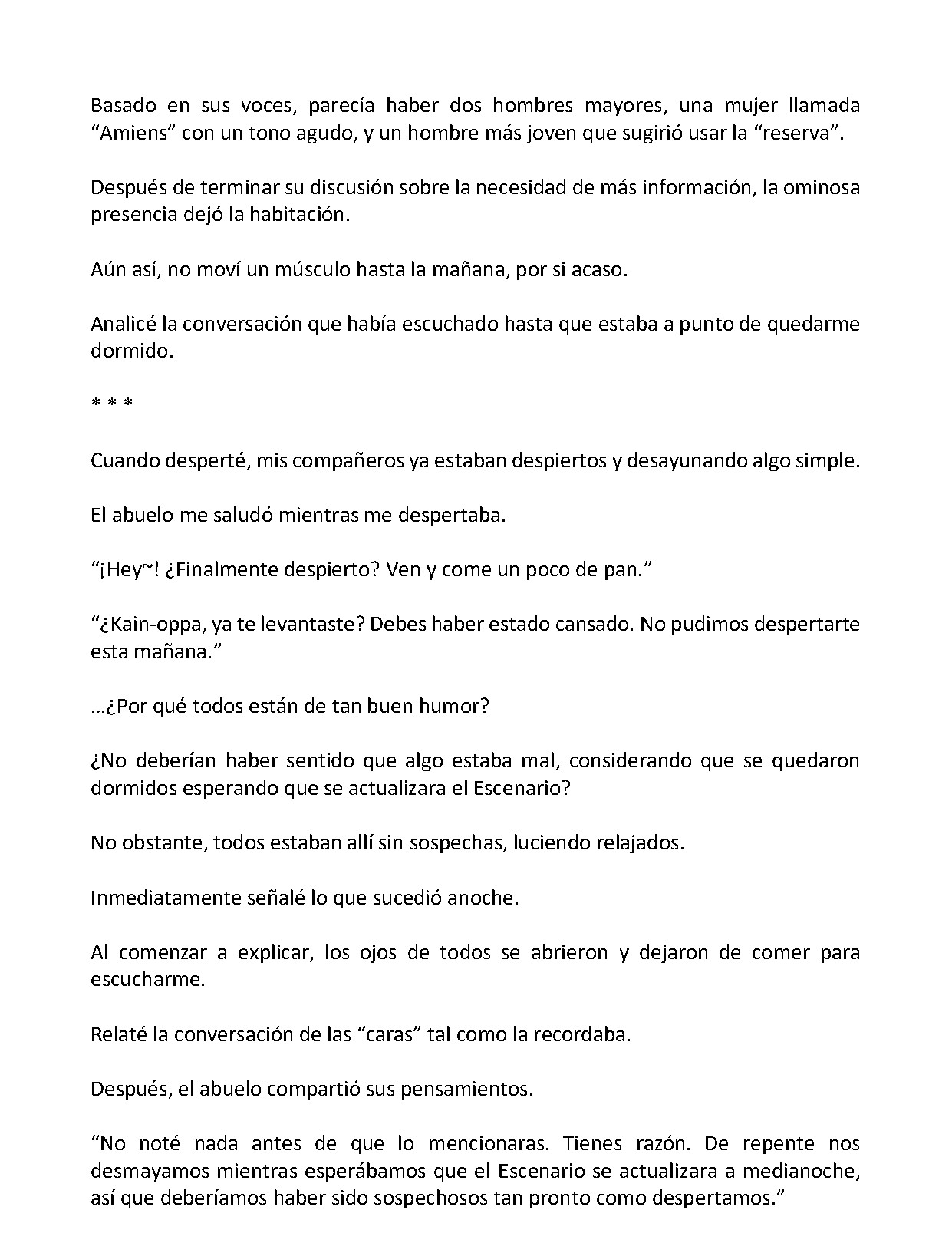 Basado en sus voces, parecía haber dos hombres mayores, una mujer llamada "Amiens" con un tono agudo, y un hombre más joven que sugirió usar la "reserva".

Después de terminar su discusión sobre la necesidad de más información, la ominosa presencia dejó la habitación.

Aún así, no moví un músculo hasta la mañana, por si acaso.

Analicé la conversación que había escuchado hasta que estaba a punto de quedarme dormido.

* * *

Cuando desperté, mis compañeros ya estaban despiertos y desayunando algo simple.

El abuelo me saludó mientras me despertaba.

"¡Hey~! ¿Finalmente despierto? Ven y come un poco de pan."

"¿Kain-oppa, ya te levantaste? Debes haber estado cansado. No pudimos despertarte esta mañana."

…¿Por qué todos están de tan buen humor?

¿No deberían haber sentido que algo estaba mal, considerando que se quedaron dormidos esperando que se actualizara el Escenario?

No obstante, todos estaban allí sin sospechas, luciendo relajados.

Inmediatamente señalé lo que sucedió anoche.

Al comenzar a explicar, los ojos de todos se abrieron y dejaron de comer para escucharme.

Relaté la conversación de las "caras" tal como la recordaba.

Después, el abuelo compartió sus pensamientos.

"No noté nada antes de que lo mencionaras. Tienes razón. De repente nos desmayamos mientras esperábamos que el Escenario se actualizara a medianoche, así que deberíamos haber sido sospechosos tan pronto como despertamos."